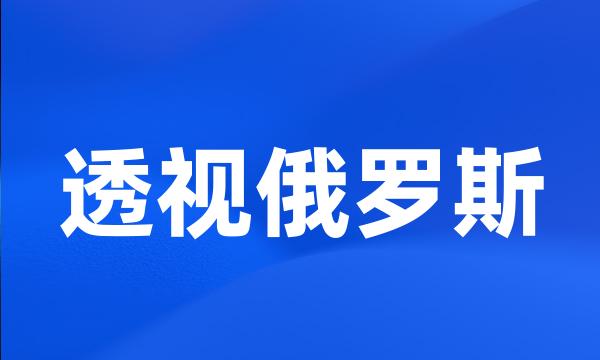 透视俄罗斯